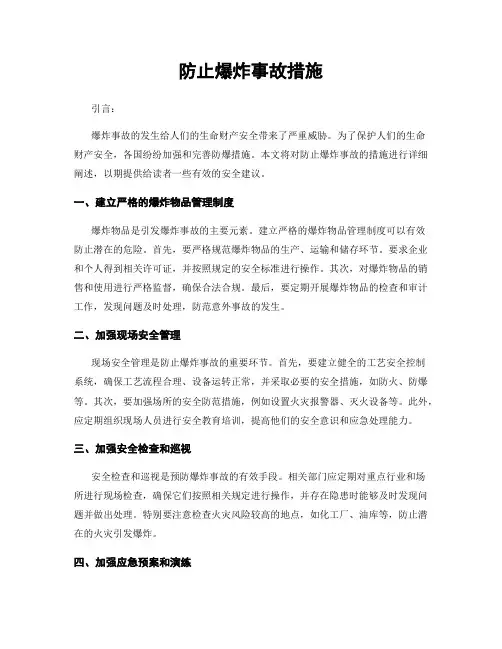 防止爆炸事故措施

引言：

爆炸事故的发生给人们的生命财产安全带来了严重威胁。为了保护人们的生命财产安全，各国纷纷加强和完善防爆措施。本文将对防止爆炸事故的措施进行详细阐述，以期提供给读者一些有效的安全建议。

一、建立严格的爆炸物品管理制度

爆炸物品是引发爆炸事故的主要元素。建立严格的爆炸物品管理制度可以有效防止潜在的危险。首先，要严格规范爆炸物品的生产、运输和储存环节。要求企业和个人得到相关许可证，并按照规定的安全标准进行操作。其次，对爆炸物品的销售和使用进行严格监督，确保合法合规。最后，要定期开展爆炸物品的检查和审计工作，发现问题及时处理，防范意外事故的发生。

二、加强现场安全管理

现场安全管理是防止爆炸事故的重要环节。首先，要建立健全的工艺安全控制系统，确保工艺流程合理、设备运转正常，并采取必要的安全措施，如防火、防爆等。其次，要加强场所的安全防范措施，例如设置火灾报警器、灭火设备等。此外，应定期组织现场人员进行安全教育培训，提高他们的安全意识和应急处理能力。

三、加强安全检查和巡视

安全检查和巡视是预防爆炸事故的有效手段。相关部门应定期对重点行业和场所进行现场检查，确保它们按照相关规定进行操作，并存在隐患时能够及时发现问题并做出处理。特别要注意检查火灾风险较高的地点，如化工厂、油库等，防止潜在的火灾引发爆炸。

四、加强应急预案和演练